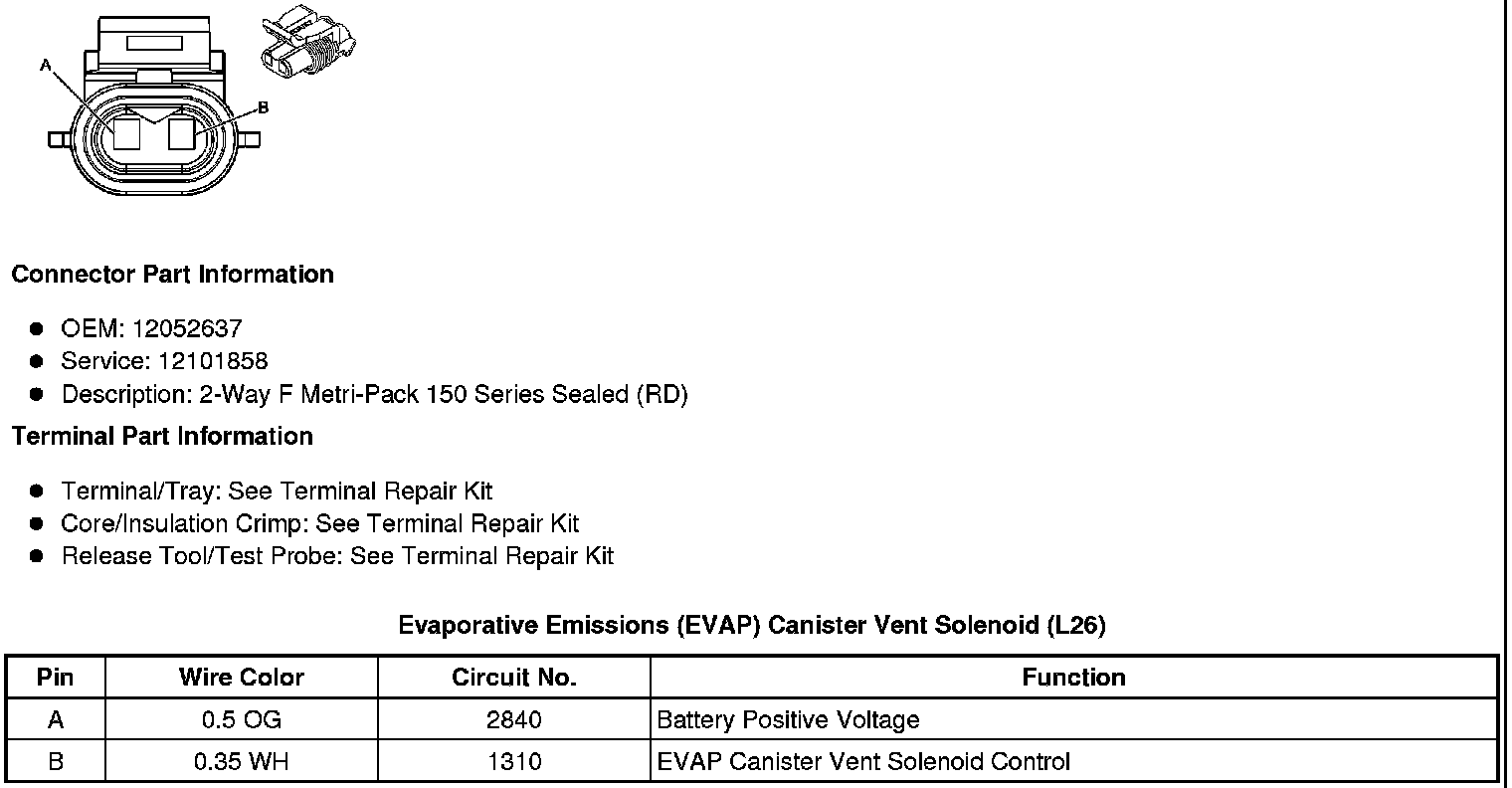 A

B

Connector Part Information

• OEM: 12052637
• Service: 12101858
• Description: 2-Way F Metri-Pack 150 Series Sealed (RD)

Terminal Part Information

• Terminal/Tray: See Terminal Repair Kit
• Core/Insulation Crimp: See Terminal Repair Kit
• Release Tool/Test Probe: See Terminal Repair Kit

Evaporative Emissions (EVAP) Canister Vent Solenoid (L26)

| Pin | Wire Color | Circuit No. | Function |
|---|---|---|---|
| A | 0.5 OG | 2840 | Battery Positive Voltage |
| B | 0.35 WH | 1310 | EVAP Canister Vent Solenoid Control |